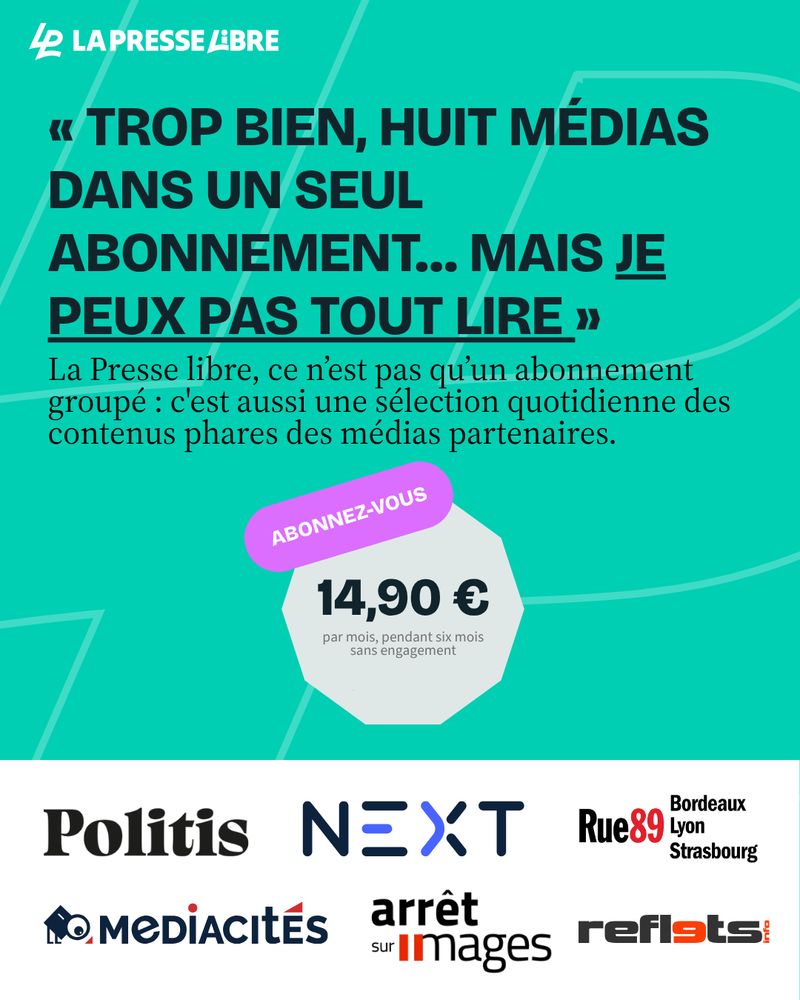 LA PRESSE LIBRE

« TROP BIEN, HUIT MÉDIAS DANS UN SEUL ABONNEMENT... MAIS JE PEUX PAS TOUT LIRE »

La Presse libre, ce n'est pas qu'un abonnement groupé : c'est aussi une sélection quotidienne des contenus phares des médias partenaires.

ABONNEZ-VOUS

14,90 €

par mois, pendant six mois sans engagement

Politis

NEXT

Rue89 Bordeaux Lyon Strasbourg

MEDIACITÉS

arrêt sur images

reflets.info